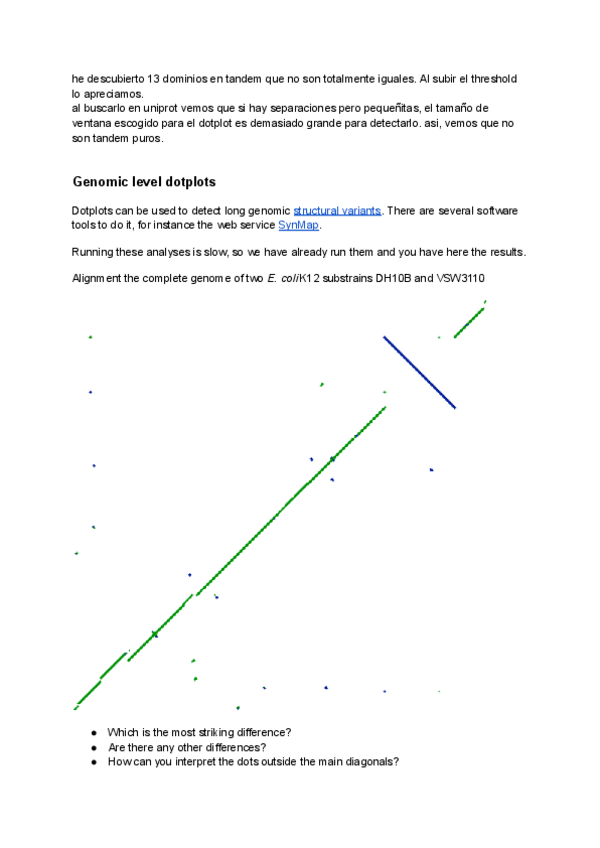 he descubierto 13 dominios en tandem que no son totalmente iguales. Al subir el threshold lo apreciamos.
al buscarlo en uniprot vemos que si hay separaciones pero pequeñitas, el tamaño de ventana escogido para el dotplot es demasiado grande para detectarlo. asi, vemos que no son tandem puros.

Genomic level dotplots

Dotplots can be used to detect long genomic structural variants. There are several software tools to do it, for instance the web service SynMap.

Running these analyses is slow, so we have already run them and you have here the results.

Alignment the complete genome of two E. coli K12 substrains DH10B and VSW3110

● Which is the most striking difference?
● Are there any other differences?
● How can you interpret the dots outside the main diagonals?